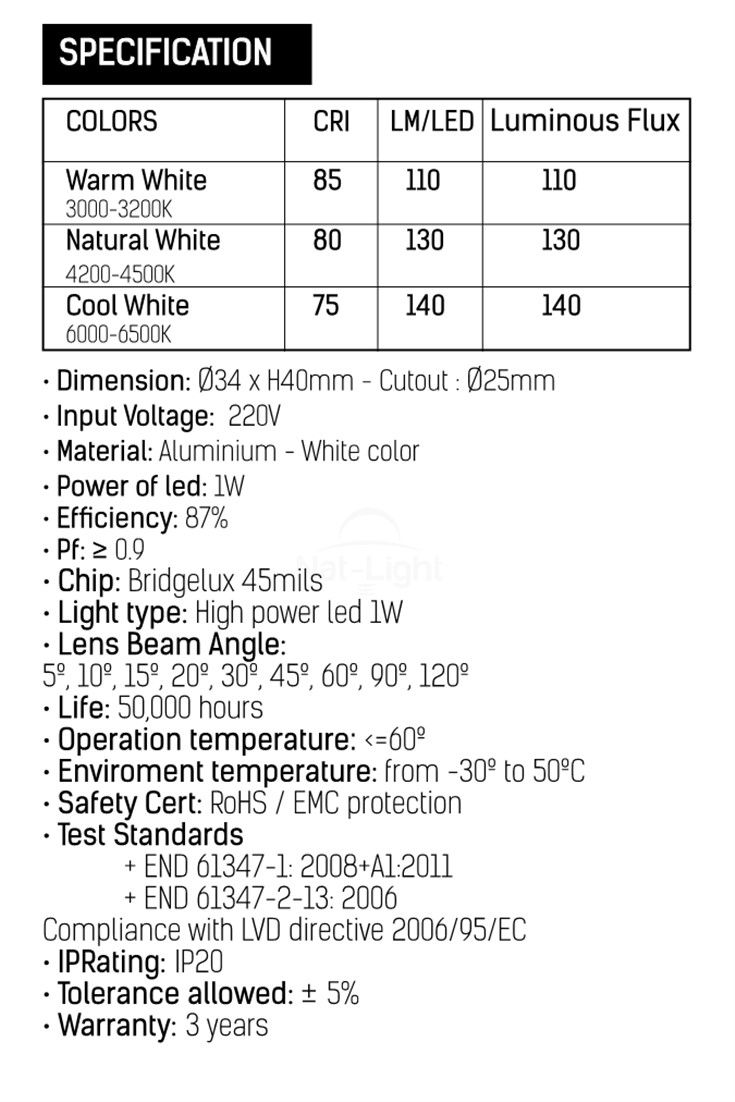 SPECIFICATION

| COLORS | CRI | LM/LED | Luminous Flux |
|---|---|---|---|
| Warm White 3000-3200K | 85 | 110 | 110 |
| Natural White 4200-4500K | 80 | 130 | 130 |
| Cool White 6000-6500K | 75 | 140 | 140 |

• Dimension: Ø34 x H40mm - Cutout : Ø25mm
• Input Voltage: 220V
• Material: Aluminium - White color
• Power of led: 1W
• Efficiency: 87%
• Pf: ≥ 0.9
• Chip: Bridgelux 45mils
• Light type: High power led 1W
• Lens Beam Angle:
5º, 10º, 15º, 20º, 30º, 45º, 60º, 90º, 120º
• Life: 50,000 hours
• Operation temperature: <=60º
• Enviroment temperature: from -30º to 50ºC
• Safety Cert: RoHS / EMC protection
• Test Standards
+ END 61347-1: 2008+A1:2011
+ END 61347-2-13: 2006
Compliance with LVD directive 2006/95/EC
• IPRating: IP20
• Tolerance allowed: ± 5%
• Warranty: 3 years

Nat-Light